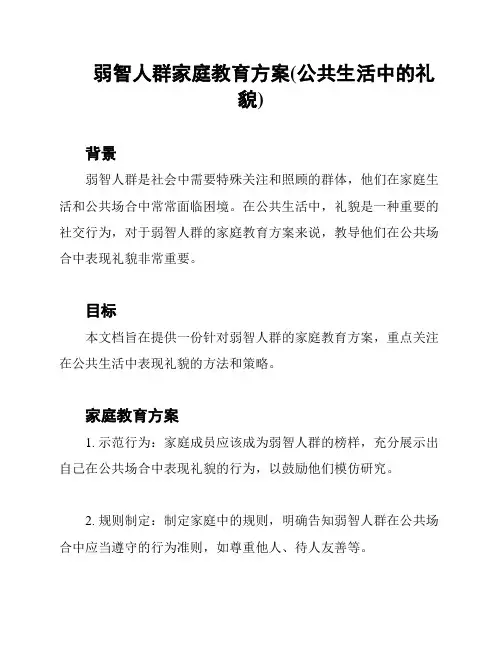 弱智人群家庭教育方案(公共生活中的礼貌)

背景

弱智人群是社会中需要特殊关注和照顾的群体，他们在家庭生活和公共场合中常常面临困境。在公共生活中，礼貌是一种重要的社交行为，对于弱智人群的家庭教育方案来说，教导他们在公共场合中表现礼貌非常重要。

目标

本文档旨在提供一份针对弱智人群的家庭教育方案，重点关注在公共生活中表现礼貌的方法和策略。

家庭教育方案

1. 示范行为：家庭成员应该成为弱智人群的榜样，充分展示出自己在公共场合中表现礼貌的行为，以鼓励他们模仿研究。

2. 规则制定：制定家庭中的规则，明确告知弱智人群在公共场合中应当遵守的行为准则，如尊重他人、待人友善等。